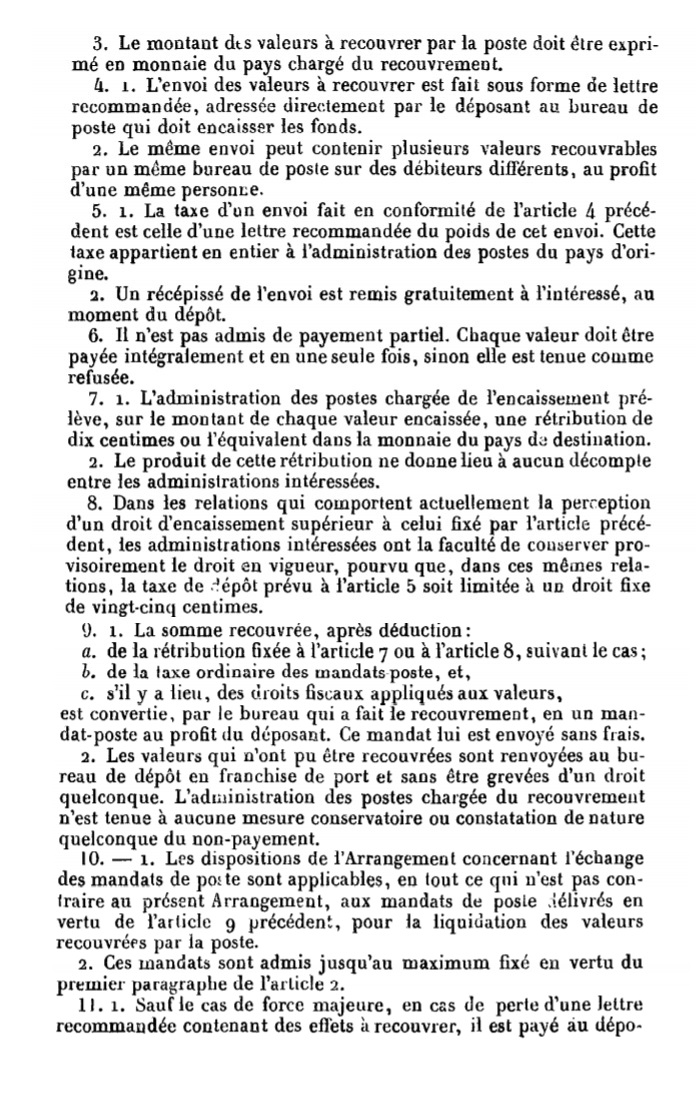 3. Le montant des valeurs à recouvrer par la poste doit être exprimé en monnaie du pays chargé du recouvrement.

4. 1. L'envoi des valeurs à recouvrer est fait sous forme de lettre recommandée, adressée directement par le déposant au bureau de poste qui doit encaisser les fonds.

2. Le même envoi peut contenir plusieurs valeurs recouvrables par un même bureau de poste sur des débiteurs différents, au profit d'une même personne.

5. 1. La taxe d'un envoi fait en conformité de l'article 4 précédent est celle d'une lettre recommandée du poids de cet envoi. Cette taxe appartient en entier à l'administration des postes du pays d'origine.

2. Un récépissé de l'envoi est remis gratuitement à l'intéressé, au moment du dépôt.

6. Il n'est pas admis de payement partiel. Chaque valeur doit être payée intégralement et en une seule fois, sinon elle est tenue comme refusée.

7. 1. L'administration des postes chargée de l'encaissement prélève, sur le montant de chaque valeur encaissée, une rétribution de dix centimes ou l'équivalent dans la monnaie du pays de destination.

2. Le produit de cette rétribution ne donne lieu à aucun décompte entre les administrations intéressées.

8. Dans les relations qui comportent actuellement la perception d'un droit d'encaissement supérieur à celui fixé par l'article précédent, les administrations intéressées ont la faculté de conserver provisoirement le droit en vigueur, pourvu que, dans ces mêmes relations, la taxe de dépôt prévu à l'article 5 soit limitée à un droit fixe de vingt-cinq centimes.

9. 1. La somme recouvrée, après déduction:
a. de la rétribution fixée à l'article 7 ou à l'article 8, suivant le cas;
b. de la taxe ordinaire des mandats-poste, et,
c. s'il y a lieu, des droits fiscaux appliqués aux valeurs,
est convertie, par le bureau qui a fait le recouvrement, en un mandat-poste au profit du déposant. Ce mandat lui est envoyé sans frais.

2. Les valeurs qui n'ont pu être recouvrées sont renvoyées au bureau de dépôt en franchise de port et sans être grevées d'un droit quelconque. L'administration des postes chargée du recouvrement n'est tenue à aucune mesure conservatoire ou constatation de nature quelconque du non-payement.

10. — 1. Les dispositions de l'Arrangement concernant l'échange des mandats de poste sont applicables, en tout ce qui n'est pas contraire au présent Arrangement, aux mandats de poste délivrés en vertu de l'article 9 précédent, pour la liquidation des valeurs recouvrées par la poste.

2. Ces mandats sont admis jusqu'au maximum fixé en vertu du premier paragraphe de l'article 2.

11. 1. Sauf le cas de force majeure, en cas de perte d'une lettre recommandée contenant des effets à recouvrer, il est payé au dépo-